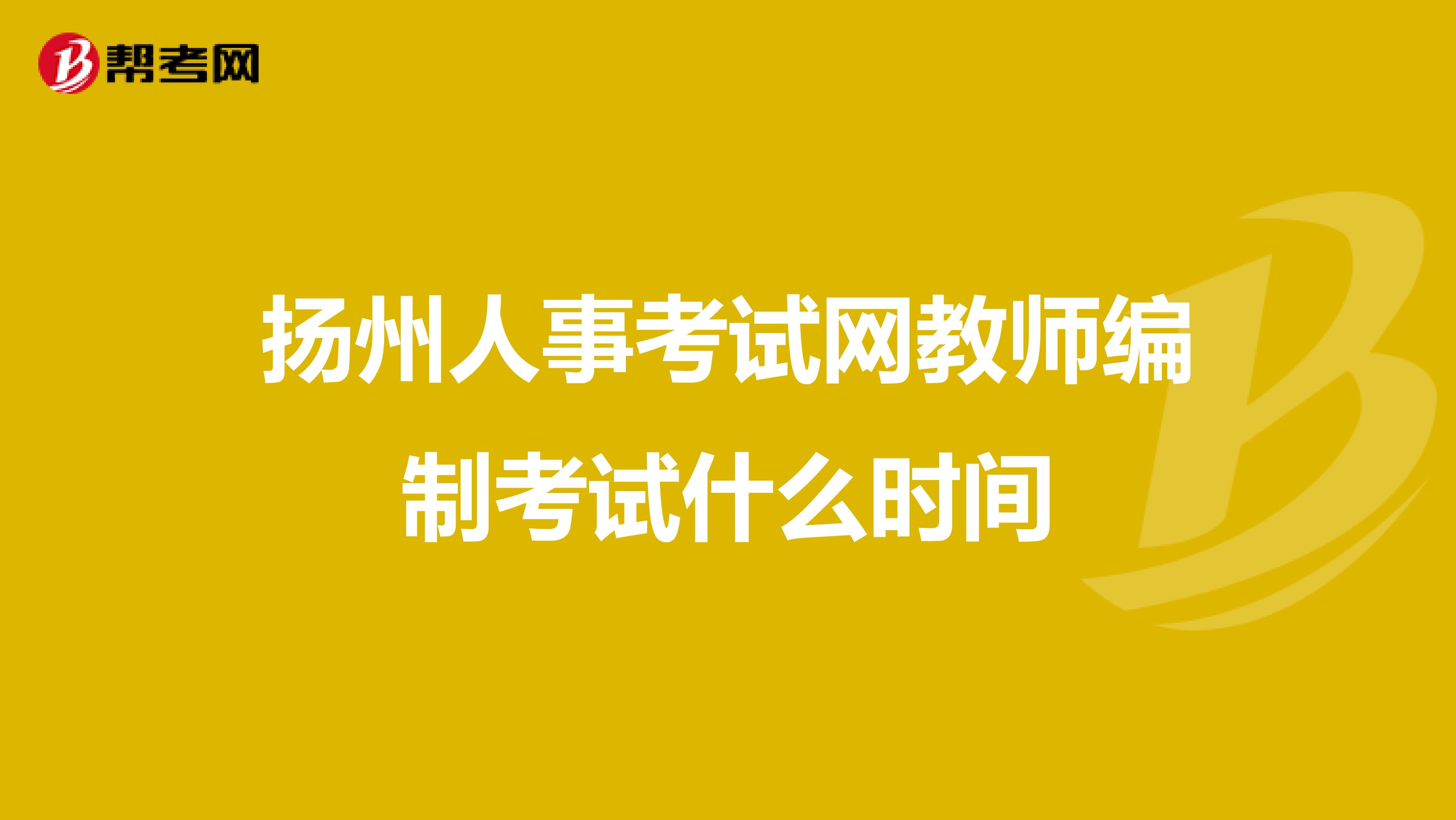 帮考网

扬州人事考试网教师编制考试什么时间